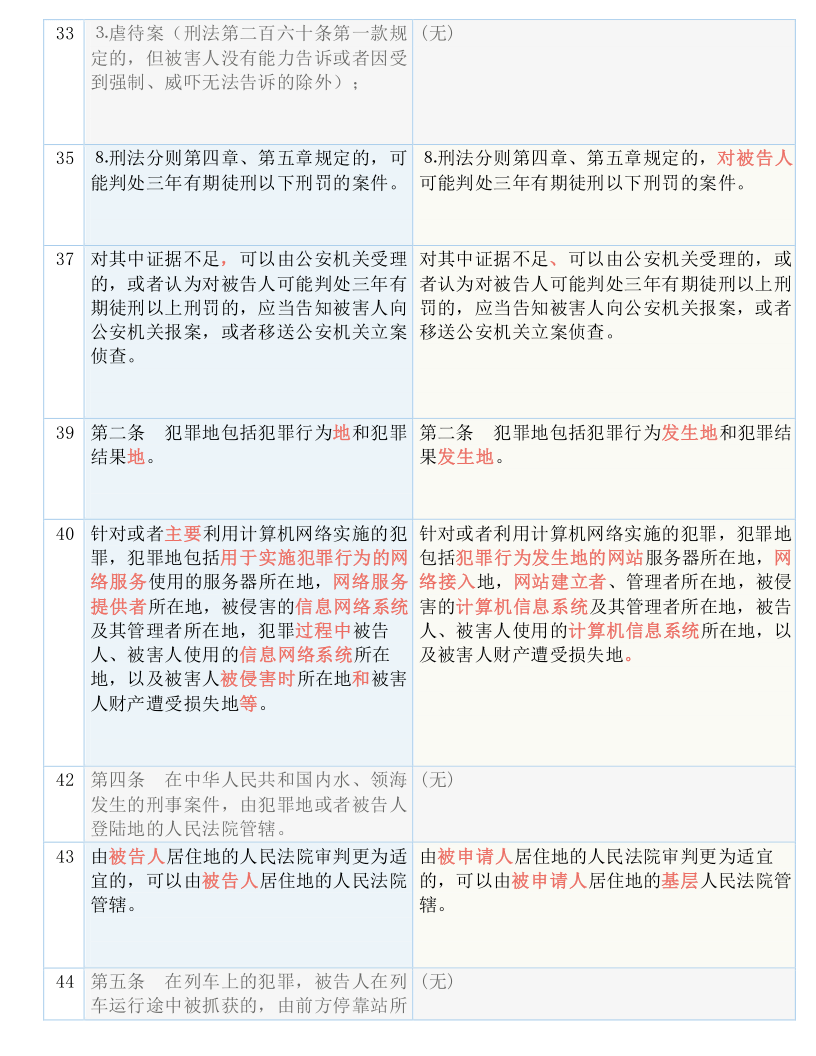 | 33 | 3.虐待案（刑法第二百六十条第一款规定的，但被害人没有能力告诉或者因受到强制、威吓无法告诉的除外）； | （无） |
|---|---|---|
| 35 | 8.刑法分则第四章、第五章规定的，可能判处三年有期徒刑以下刑罚的案件。 | 8.刑法分则第四章、第五章规定的，对被告人可能判处三年有期徒刑以下刑罚的案件。 |
| 37 | 对其中证据不足，可以由公安机关受理的，或者认为对被告人可能判处三年有期徒刑以上刑罚的，应当告知被害人向公安机关报案，或者移送公安机关立案侦查。 | 对其中证据不足、可以由公安机关受理的，或者认为对被告人可能判处三年有期徒刑以上刑罚的，应当告知被害人向公安机关报案，或者移送公安机关立案侦查。 |
| 39 | 第二条　犯罪地包括犯罪行为地和犯罪结果地。 | 第二条　犯罪地包括犯罪行为发生地和犯罪结果发生地。 |
| 40 | 针对或者主要利用计算机网络实施的犯罪，犯罪地包括用于实施犯罪行为的网络服务使用的服务器所在地，网络服务提供者所在地，被侵害的信息网络系统及其管理者所在地，犯罪过程中被告人、被害人使用的信息网络系统所在地，以及被害人被侵害时所在地和被害人财产遭受损失地等。 | 针对或者利用计算机网络实施的犯罪，犯罪地包括犯罪行为发生地的网站服务器所在地，网络接入地，网站建立者、管理者所在地，被侵害的计算机信息系统及其管理者所在地，被告人、被害人使用的计算机信息系统所在地，以及被害人财产遭受损失地。 |
| 42 | 第四条　在中华人民共和国内水、领海发生的刑事案件，由犯罪地或者被告人登陆地的人民法院管辖。 | （无） |
| 43 | 由被告人居住地的人民法院审判更为适宜的，可以由被告人居住地的人民法院管辖。 | 由被申请人居住地的人民法院审判更为适宜的，可以由被申请人居住地的基层人民法院管辖。 |
| 44 | 第五条　在列车上的犯罪，被告人在列车运行途中被抓获的，由前方停靠站所 | （无） |